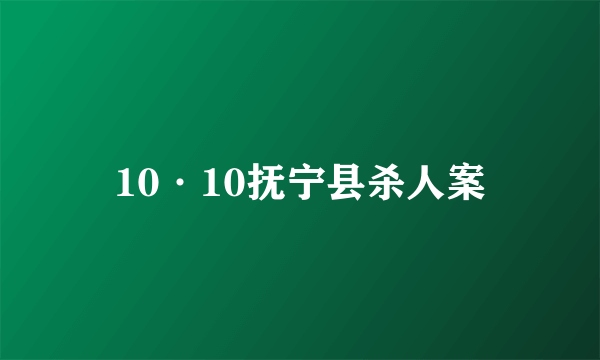 10·10抚宁县杀人案